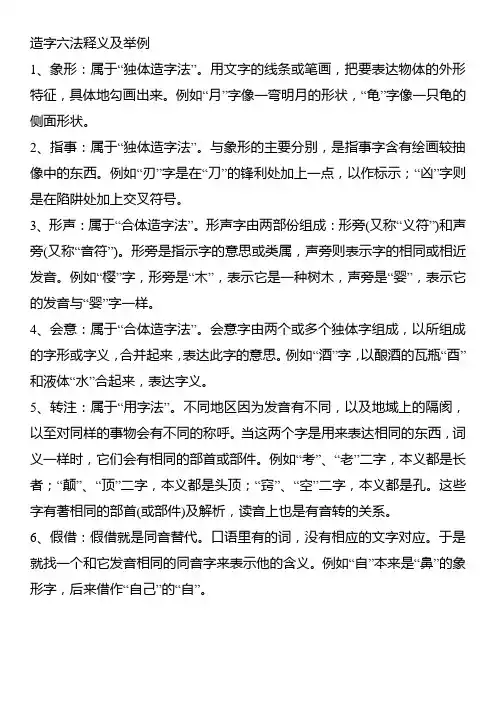 造字六法释义及举例

1、象形：属于“独体造字法”。用文字的线条或笔画，把要表达物体的外形特征，具体地勾画出来。例如“月”字像一弯明月的形状，“龟”字像一只龟的侧面形状。

2、指事：属于“独体造字法”。与象形的主要分别，是指事字含有绘画较抽像中的东西。例如“刃”字是在“刀”的锋利处加上一点，以作标示；“凶”字则是在陷阱处加上交叉符号。

3、形声：属于“合体造字法”。形声字由两部份组成：形旁(又称“义符”)和声旁(又称“音符”)。形旁是指示字的意思或类属，声旁则表示字的相同或相近发音。例如“樱”字，形旁是“木”，表示它是一种树木，声旁是“婴”，表示它的发音与“婴”字一样。

4、会意：属于“合体造字法”。会意字由两个或多个独体字组成，以所组成的字形或字义，合并起来，表达此字的意思。例如“酒”字，以酿酒的瓦瓶“酉”和液体“水”合起来，表达字义。

5、转注：属于“用字法”。不同地区因为发音有不同，以及地域上的隔阂，以至对同样的事物会有不同的称呼。当这两个字是用来表达相同的东西，词义一样时，它们会有相同的部首或部件。例如“考”、“老”二字，本义都是长者；“颠”、“顶”二字，本义都是头顶；“窍”、“空”二字，本义都是孔。这些字有著相同的部首(或部件)及解析，读音上也是有音转的关系。

6、假借：假借就是同音替代。口语里有的词，没有相应的文字对应。于是就找一个和它发音相同的同音字来表示他的含义。例如“自”本来是“鼻”的象形字，后来借作“自己”的“自”。